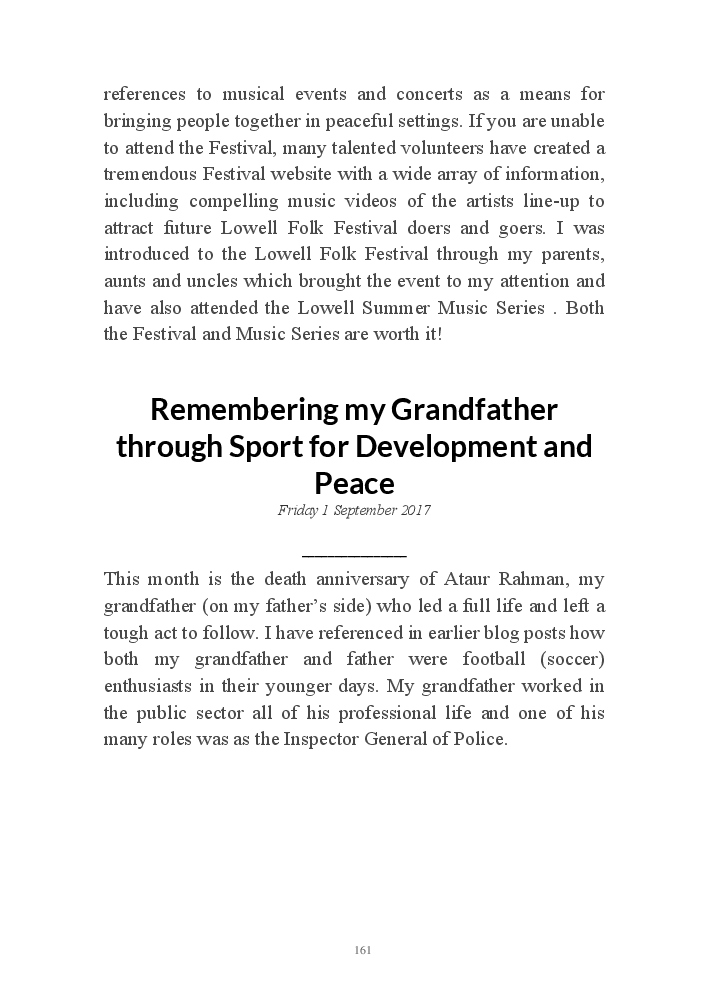 references to musical events and concerts as a means for bringing people together in peaceful settings. If you are unable to attend the Festival, many talented volunteers have created a tremendous Festival website with a wide array of information, including compelling music videos of the artists line-up to attract future Lowell Folk Festival doers and goers. I was introduced to the Lowell Folk Festival through my parents, aunts and uncles which brought the event to my attention and have also attended the Lowell Summer Music Series . Both the Festival and Music Series are worth it!

Remembering my Grandfather through Sport for Development and Peace

Friday 1 September 2017

This month is the death anniversary of Ataur Rahman, my grandfather (on my father's side) who led a full life and left a tough act to follow. I have referenced in earlier blog posts how both my grandfather and father were football (soccer) enthusiasts in their younger days. My grandfather worked in the public sector all of his professional life and one of his many roles was as the Inspector General of Police.

161